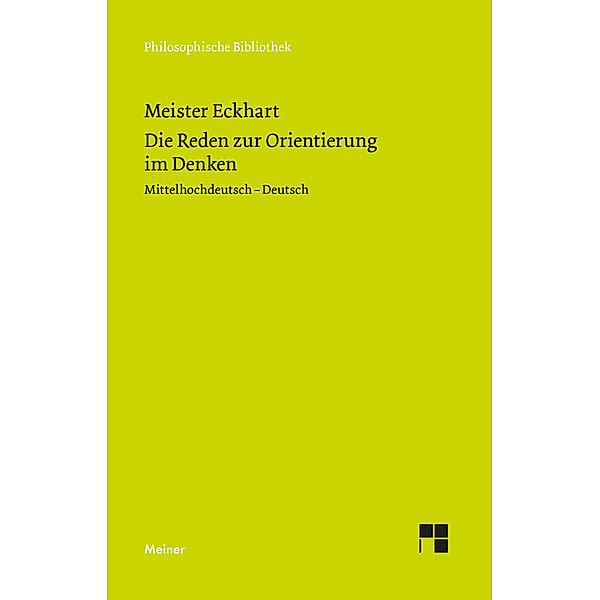 Philosophische Bibliothek

Meister Eckhart

Die Reden zur Orientierung im Denken

Mittelhochdeutsch – Deutsch

Meiner